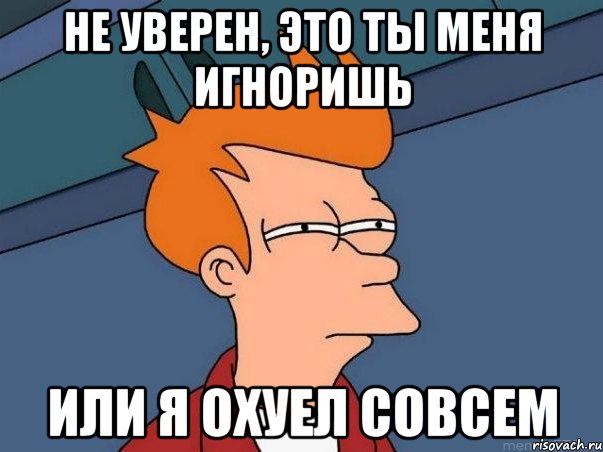 НЕ УВЕРЕН, ЭТО ТЫ МЕНЯ ИГНОРИШЬ

ИЛИ Я ОХУЕЛ СОВСЕМ

risovach.ru